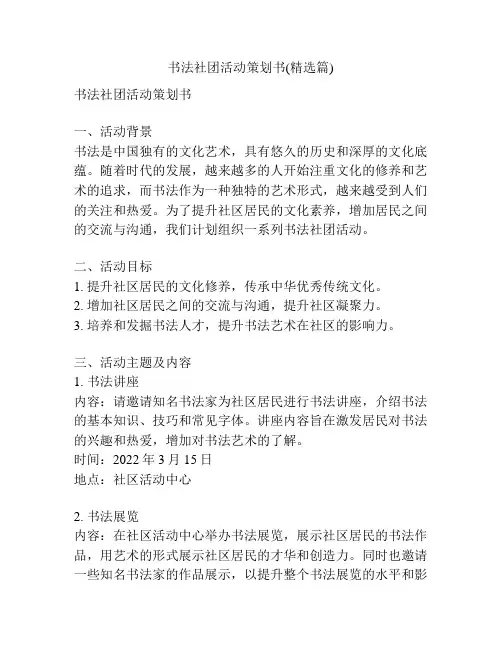 书法社团活动策划书(精选篇)

书法社团活动策划书

一、活动背景
书法是中国独有的文化艺术，具有悠久的历史和深厚的文化底蕴。随着时代的发展，越来越多的人开始注重文化的修养和艺术的追求，而书法作为一种独特的艺术形式，越来越受到人们的关注和热爱。为了提升社区居民的文化素养，增加居民之间的交流与沟通，我们计划组织一系列书法社团活动。

二、活动目标
1. 提升社区居民的文化修养，传承中华优秀传统文化。
2. 增加社区居民之间的交流与沟通，提升社区凝聚力。
3. 培养和发掘书法人才，提升书法艺术在社区的影响力。

三、活动主题及内容
1. 书法讲座
内容：请邀请知名书法家为社区居民进行书法讲座，介绍书法的基本知识、技巧和常见字体。讲座内容旨在激发居民对书法的兴趣和热爱，增加对书法艺术的了解。
时间：2022 年 3 月 15 日
地点：社区活动中心

2. 书法展览
内容：在社区活动中心举办书法展览，展示社区居民的书法作品，用艺术的形式展示社区居民的才华和创造力。同时也邀请一些知名书法家的作品展示，以提升整个书法展览的水平和影